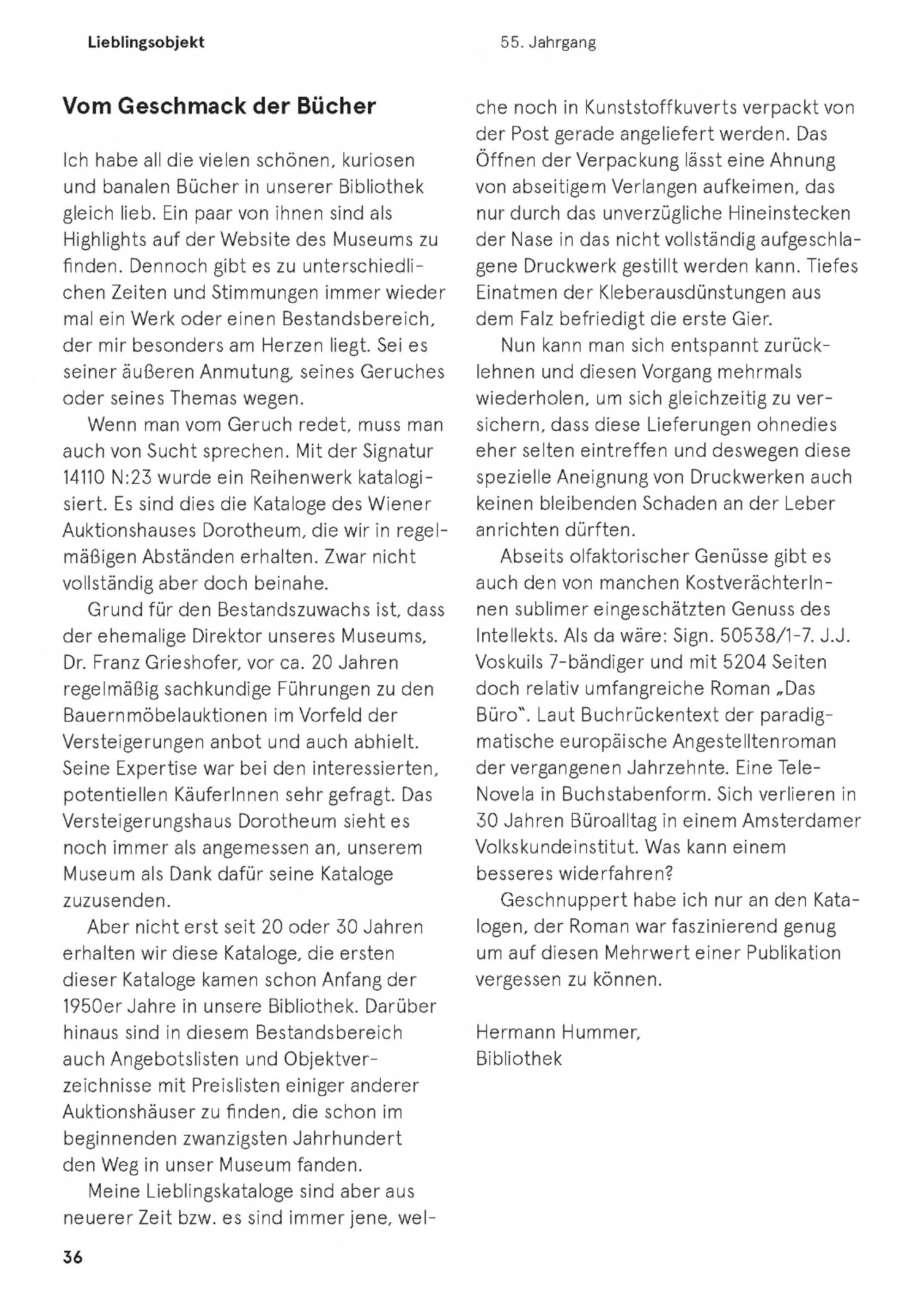 Lieblingsobjekt

55. Jahrgang

Vom Geschmack der Bücher

Ich habe all die vielen schönen, kuriosen und banalen Bücher in unserer Bibliothek gleich lieb. Ein paar von ihnen sind als Highlights auf der Website des Museums zu finden. Dennoch gibt es zu unterschiedlichen Zeiten und Stimmungen immer wieder mal ein Werk oder einen Bestandsbereich, der mir besonders am Herzen liegt. Sei es seiner äußeren Anmutung, seines Geruches oder seines Themas wegen.

Wenn man vom Geruch redet, muss man auch von Sucht sprechen. Mit der Signatur 14110 N:23 wurde ein Reihenwerk katalogisiert. Es sind dies die Kataloge des Wiener Auktionshauses Dorotheum, die wir in regelmäßigen Abständen erhalten. Zwar nicht vollständig aber doch beinahe.

Grund für den Bestandszuwachs ist, dass der ehemalige Direktor unseres Museums, Dr. Franz Grieshofer, vor ca. 20 Jahren regelmäßig sachkundige Führungen zu den Bauernmöbelauktionen im Vorfeld der Versteigerungen anbot und auch abhielt. Seine Expertise war bei den interessierten, potentiellen KäuferInnen sehr gefragt. Das Versteigerungshaus Dorotheum sieht es noch immer als angemessen an, unserem Museum als Dank dafür seine Kataloge zuzusenden.

Aber nicht erst seit 20 oder 30 Jahren erhalten wir diese Kataloge, die ersten dieser Kataloge kamen schon Anfang der 1950er Jahre in unsere Bibliothek. Darüber hinaus sind in diesem Bestandsbereich auch Angebotslisten und Objektverzeichnisse mit Preislisten einiger anderer Auktionshäuser zu finden, die schon im beginnenden zwanzigsten Jahrhundert den Weg in unser Museum fanden.

Meine Lieblingskataloge sind aber aus neuerer Zeit bzw. es sind immer jene, welche noch in Kunststoffkuverts verpackt von der Post gerade angeliefert werden. Das Öffnen der Verpackung lässt eine Ahnung von abseitigem Verlangen aufkeimen, das nur durch das unverzügliche Hineinstecken der Nase in das nicht vollständig aufgeschlagene Druckwerk gestillt werden kann. Tiefes Einatmen der Kleberausdünstungen aus dem Falz befriedigt die erste Gier.

Nun kann man sich entspannt zurücklehnen und diesen Vorgang mehrmals wiederholen, um sich gleichzeitig zu versichern, dass diese Lieferungen ohnedies eher selten eintreffen und deswegen diese spezielle Aneignung von Druckwerken auch keinen bleibenden Schaden an der Leber anrichten dürften.

Abseits olfaktorischer Genüsse gibt es auch den von manchen KostverächterInnen sublimer eingeschätzten Genuss des Intellekts. Als da wäre: Sign. 50538/1-7. J.J. Voskuils 7-bändiger und mit 5204 Seiten doch relativ umfangreiche Roman „Das Büro“. Laut Buchrückentext der paradigmatische europäische Angestelltenroman der vergangenen Jahrzehnte. Eine Tele-Novela in Buchstabenform. Sich verlieren in 30 Jahren Büroalltag in einem Amsterdamer Volkskundeinstitut. Was kann einem besseres widerfahren?

Geschnuppert habe ich nur an den Katalogen, der Roman war faszinierend genug um auf diesen Mehrwert einer Publikation vergessen zu können.

Hermann Hummer,
Bibliothek

36